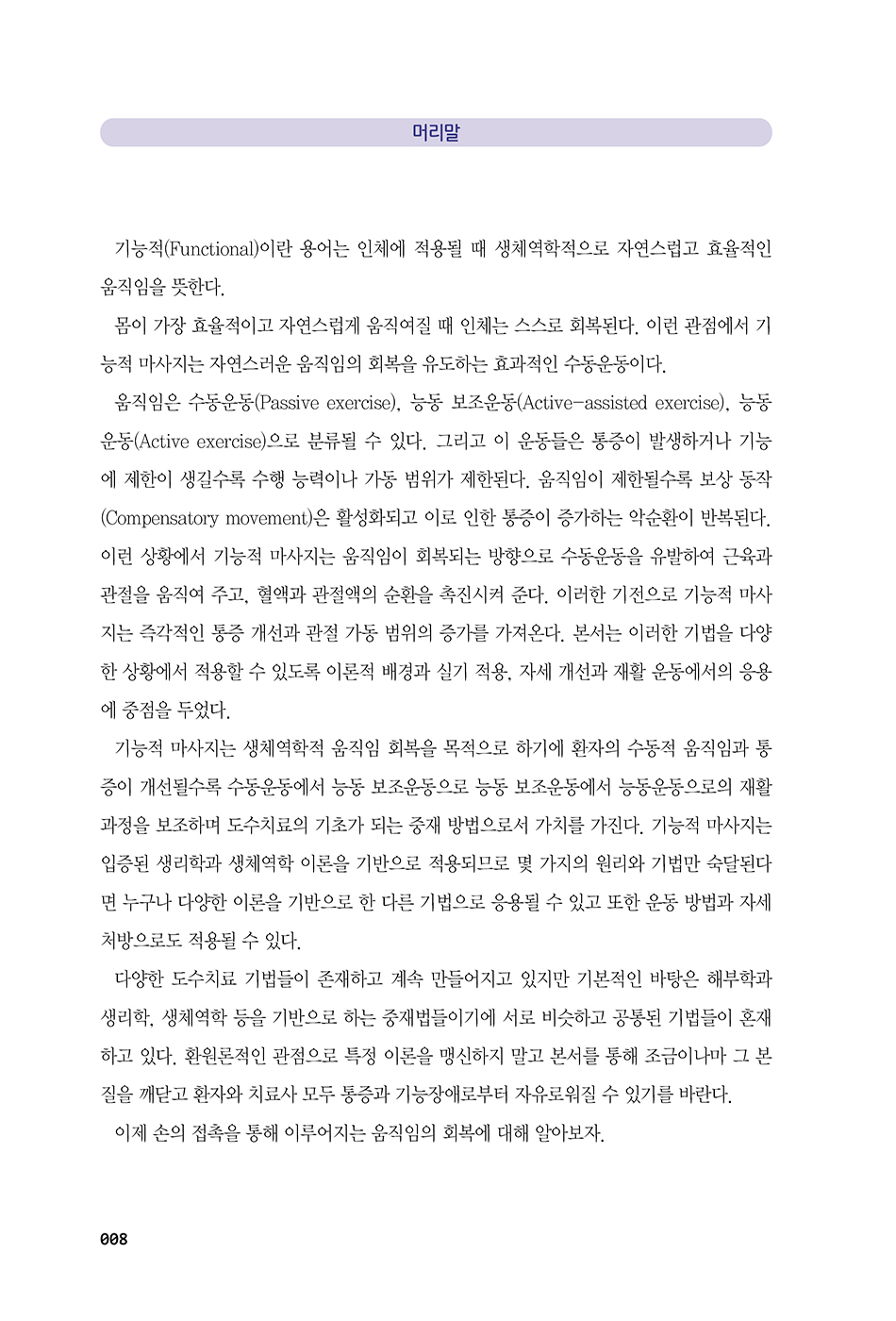 머리말

기능적(Functional)이란 용어는 인체에 적용될 때 생체역학적으로 자연스럽고 효율적인 움직임을 뜻한다.

몸이 가장 효율적이고 자연스럽게 움직여질 때 인체는 스스로 회복된다. 이런 관점에서 기능적 마사지는 자연스러운 움직임의 회복을 유도하는 효과적인 수동운동이다.

움직임은 수동운동(Passive exercise), 능동 보조운동(Active-assisted exercise), 능동운동(Active exercise)으로 분류될 수 있다. 그리고 이 운동들은 통증이 발생하거나 기능에 제한이 생길수록 수행 능력이나 가동 범위가 제한된다. 움직임이 제한될수록 보상 동작(Compensatory movement)은 활성화되고 이로 인한 통증이 증가하는 악순환이 반복된다. 이런 상황에서 기능적 마사지는 움직임이 회복되는 방향으로 수동운동을 유발하여 근육과 관절을 움직여 주고, 혈액과 관절액의 순환을 촉진시켜 준다. 이러한 기전으로 기능적 마사지는 즉각적인 통증 개선과 관절 가동 범위의 증가를 가져온다. 본서는 이러한 기법을 다양한 상황에서 적용할 수 있도록 이론적 배경과 실기 적용, 자세 개선과 재활 운동에서의 응용에 중점을 두었다.

기능적 마사지는 생체역학적 움직임 회복을 목적으로 하기에 환자의 수동적 움직임과 통증이 개선될수록 수동운동에서 능동 보조운동으로 능동 보조운동에서 능동운동으로의 재활 과정을 보조하며 도수치료의 기초가 되는 중재 방법으로서 가치를 가진다. 기능적 마사지는 입증된 생리학과 생체역학 이론을 기반으로 적용되므로 몇 가지의 원리와 기법만 숙달된다면 누구나 다양한 이론을 기반으로 한 다른 기법으로 응용될 수 있고 또한 운동 방법과 자세 처방으로도 적용될 수 있다.

다양한 도수치료 기법들이 존재하고 계속 만들어지고 있지만 기본적인 바탕은 해부학과 생리학, 생체역학 등을 기반으로 하는 중재법들이기에 서로 비슷하고 공통된 기법들이 혼재하고 있다. 환원론적인 관점으로 특정 이론을 맹신하지 말고 본서를 통해 조금이나마 그 본질을 깨닫고 환자와 치료사 모두 통증과 기능장애로부터 자유로워질 수 있기를 바란다.

이제 손의 접촉을 통해 이루어지는 움직임의 회복에 대해 알아보자.

008